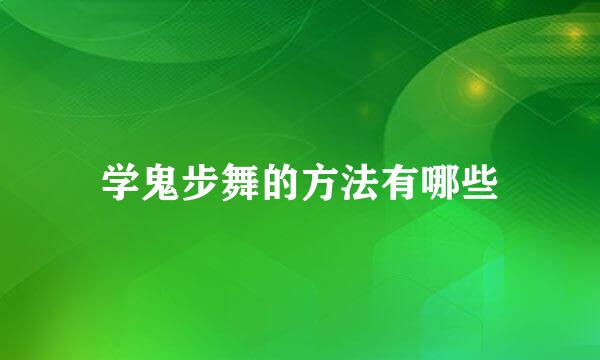 学鬼步舞的方法有哪些